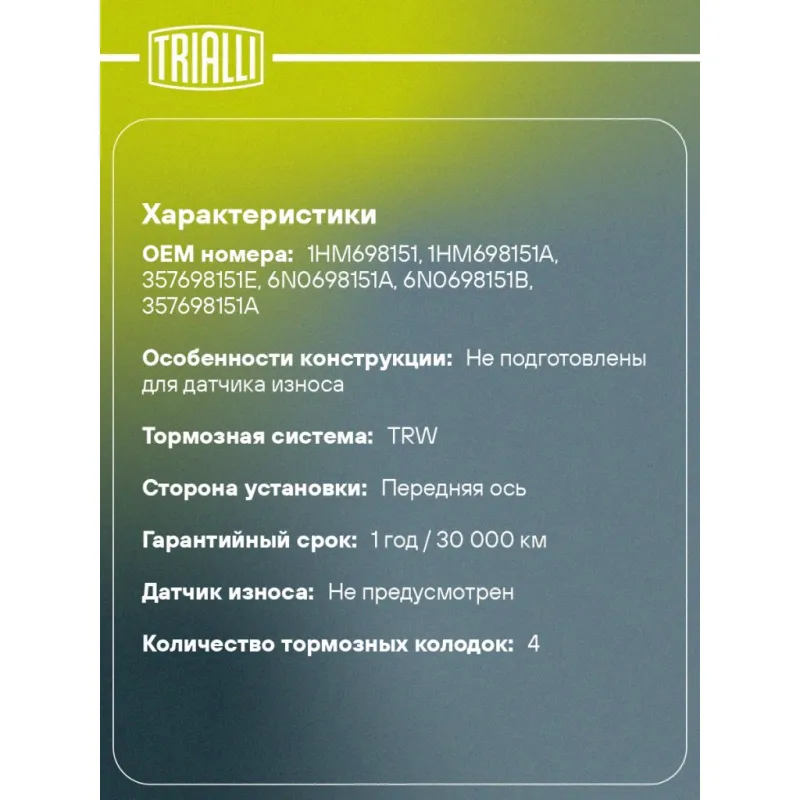 TRIALLI

Характеристики

OEM номера: 1HM698151, 1HM698151A, 357698151E, 6N0698151A, 6N0698151B, 357698151A

Особенности конструкции: Не подготовлены для датчика износа

Тормозная система: TRW

Сторона установки: Передняя ось

Гарантийный срок: 1 год / 30 000 км

Датчик износа: Не предусмотрен

Количество тормозных колодок: 4